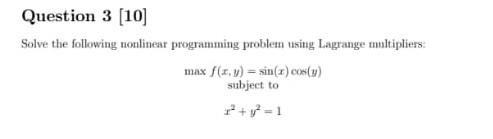 Question 3 [10]

Solve the following nonlinear programming problem using Lagrange multipliers:

$\max f(x, y) = \sin(x)\cos(y)$
subject to

$x^2 + y^2 = 1$